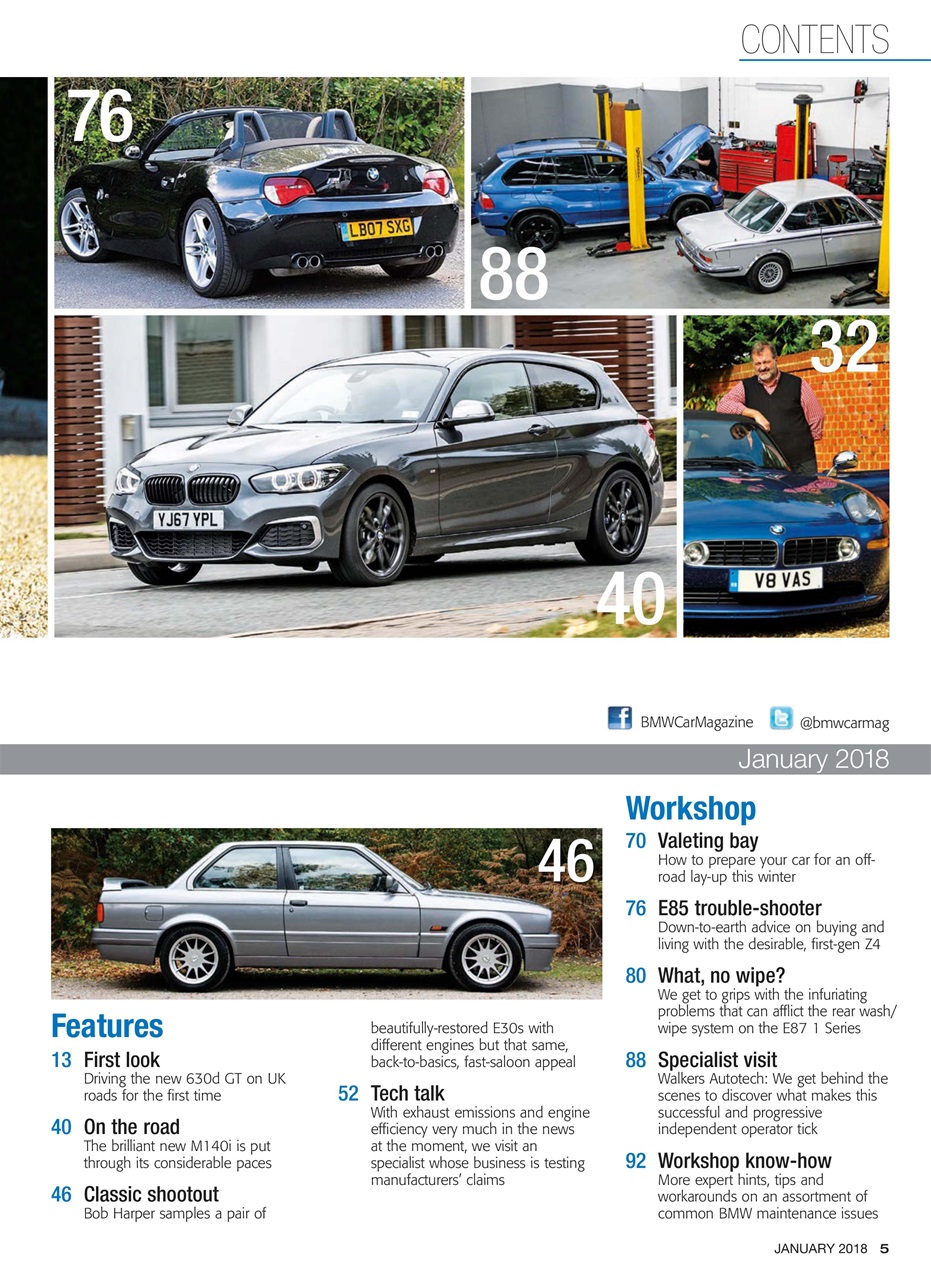 CONTENTS

76

LB07 SXG

88

32

YJ67 YPL

40

V8 VAS

BMWCarMagazine @bmwcarmag

January 2018

46

Features

13 First look
Driving the new 630d GT on UK roads for the first time

40 On the road
The brilliant new M140i is put through its considerable paces

46 Classic shootout
Bob Harper samples a pair of beautifully-restored E30s with different engines but that same, back-to-basics, fast-saloon appeal

52 Tech talk
With exhaust emissions and engine efficiency very much in the news at the moment, we visit an specialist whose business is testing manufacturers' claims

Workshop

70 Valeting bay
How to prepare your car for an off-road lay-up this winter

76 E85 trouble-shooter
Down-to-earth advice on buying and living with the desirable, first-gen Z4

80 What, no wipe?
We get to grips with the infuriating problems that can afflict the rear wash/wipe system on the E87 1 Series

88 Specialist visit
Walkers Autotech: We get behind the scenes to discover what makes this successful and progressive independent operator tick

92 Workshop know-how
More expert hints, tips and workarounds on an assortment of common BMW maintenance issues

JANUARY 2018 5